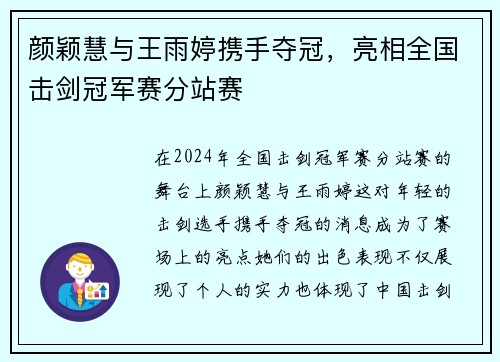 颜颖慧与王雨婷携手夺冠，亮相全国击剑冠军赛分站赛

在2024年全国击剑冠军赛分站赛的舞台上颜颖慧与王雨婷这对年轻的击剑选手携手夺冠的消息成为了赛场上的亮点她们的出色表现不仅展现了个人的实力也体现了中国击剑